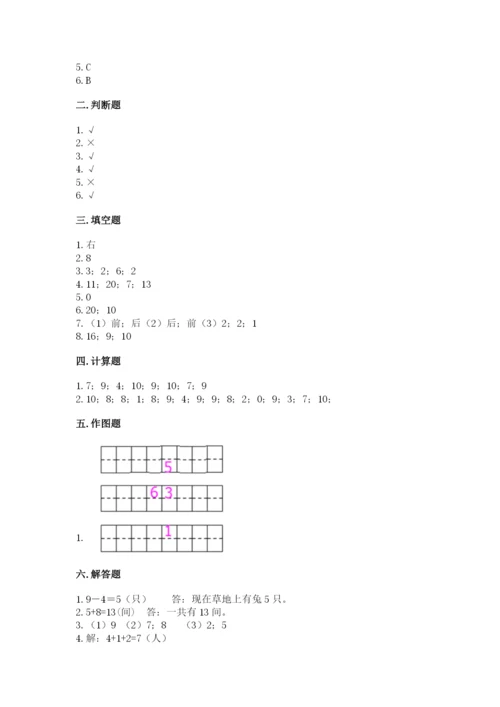 5. C
6. B

二. 判断题

1. √
2. ×
3. √
4. √
5. ×
6. √

三. 填空题

1. 右
2. 8
3. 3；2；6；2
4. 11；20；7；13
5. 0
6. 20；10
7. （1）前；后（2）后；前（3）2；2；1
8. 16；9；10

四. 计算题

1. 7；9；4；10；9；10；7；9
2. 10；8；8；1；8；9；4；9；9；8；2；0；9；3；7；10；

五. 作图题

5

6 3

1. 1

六. 解答题

1. 9－4＝5（只）　答：现在草地上有兔 5 只。
2. 5+8=13(间)　答：一共有 13 间。
3. （1）9 （2）7；8 （3）2；5
4. 解：4+1+2=7（人）